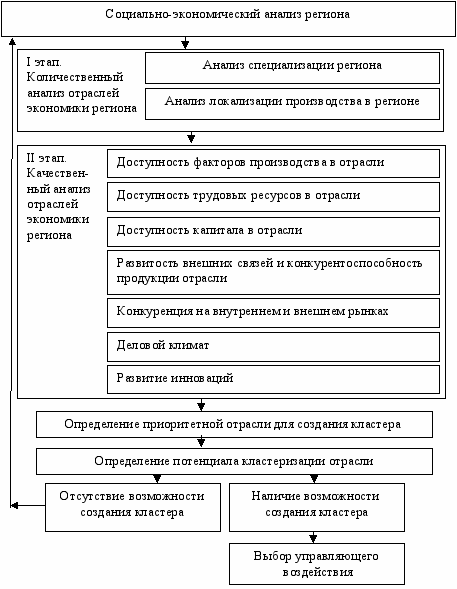 Социально-экономический анализ региона

I этап. Количественный анализ отраслей экономики региона

Анализ специализации региона

Анализ локализации производства в регионе

II этап. Качественный анализ отраслей экономики региона

Доступность факторов производства в отрасли

Доступность трудовых ресурсов в отрасли

Доступность капитала в отрасли

Развитость внешних связей и конкурентоспособность продукции отрасли

Конкуренция на внутреннем и внешнем рынках

Деловой климат

Развитие инноваций

Определение приоритетной отрасли для создания кластера

Определение потенциала кластеризации отрасли

Отсутствие возможности создания кластера

Наличие возможности создания кластера

Выбор управляющего воздействия